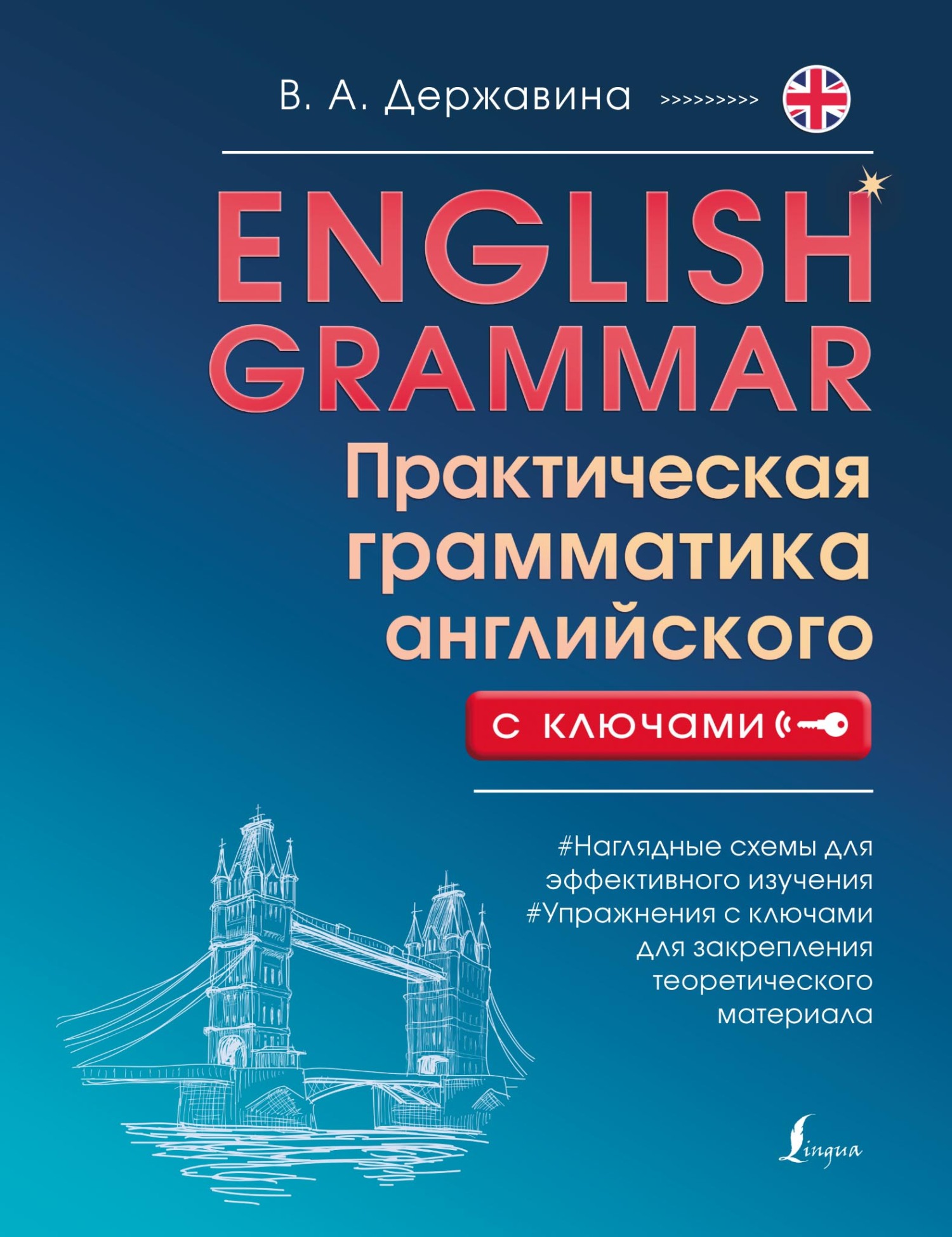 В. А. Державина >>>>>>>>>>

ENGLISH GRAMMAR

Практическая грамматика английского

с ключами

#Наглядные схемы для эффективного изучения
#Упражнения с ключами для закрепления теоретического материала

Lingua